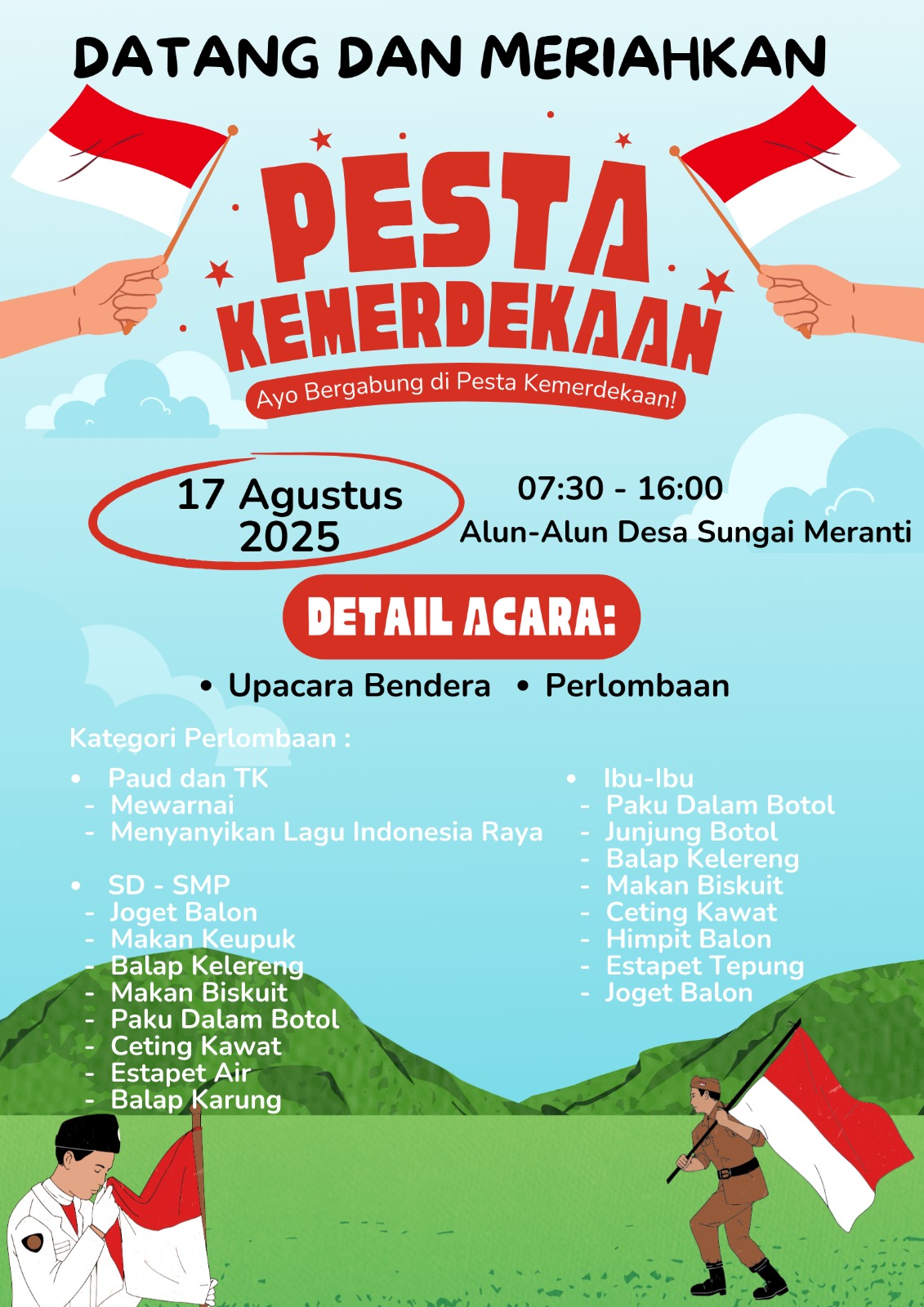 DATANG DAN MERIAHKAN

PESTA KEMERDEKAAN

Ayo Bergabung di Pesta Kemerdekaan!

17 Agustus 2025

07:30 - 16:00
Alun-Alun Desa Sungai Meranti

DETAIL ACARA:

• Upacara Bendera • Perlombaan

Kategori Perlombaan :

• Paud dan TK
- Mewarnai
- Menyanyikan Lagu Indonesia Raya

• SD - SMP
- Joget Balon
- Makan Keupuk
- Balap Kelereng
- Makan Biskuit
- Paku Dalam Botol
- Ceting Kawat
- Estapet Air
- Balap Karung

• Ibu-Ibu
- Paku Dalam Botol
- Junjung Botol
- Balap Kelereng
- Makan Biskuit
- Ceting Kawat
- Himpit Balon
- Estapet Tepung
- Joget Balon